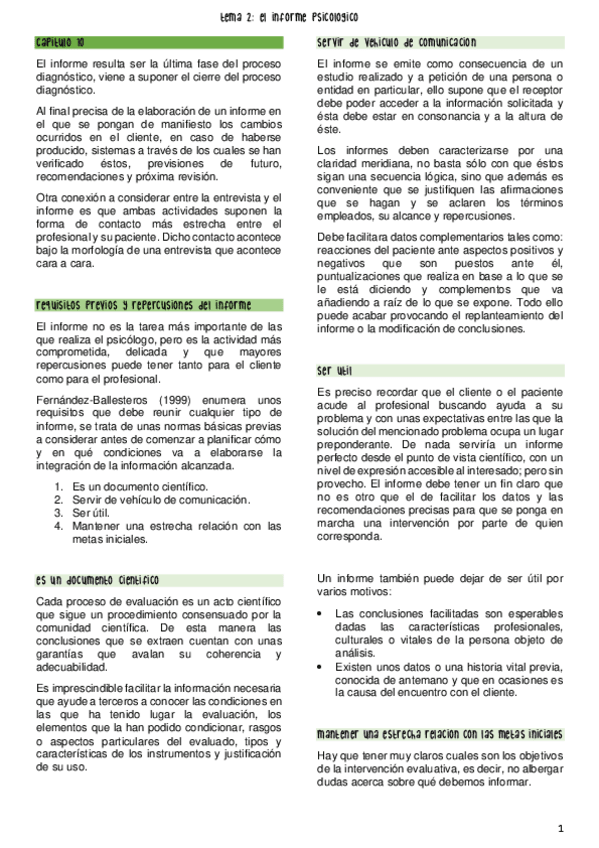 tema 2: el informe psicologico

capitulo 10

El informe resulta ser la última fase del proceso diagnóstico, viene a suponer el cierre del proceso diagnóstico.

Al final precisa de la elaboración de un informe en el que se pongan de manifiesto los cambios ocurridos en el cliente, en caso de haberse producido, sistemas a través de los cuales se han verificado éstos, previsiones de futuro, recomendaciones y próxima revisión.

Otra conexión a considerar entre la entrevista y el informe es que ambas actividades suponen la forma de contacto más estrecha entre el profesional y su paciente. Dicho contacto acontece bajo la morfología de una entrevista que acontece cara a cara.

requisitos previos y repercusiones del informe

El informe no es la tarea más importante de las que realiza el psicólogo, pero es la actividad más comprometida, delicada y que mayores repercusiones puede tener tanto para el cliente como para el profesional.

Fernández-Ballesteros (1999) enumera unos requisitos que debe reunir cualquier tipo de informe, se trata de unas normas básicas previas a considerar antes de comenzar a planificar cómo y en qué condiciones va a elaborarse la integración de la información alcanzada.

1. Es un documento científico.
2. Servir de vehículo de comunicación.
3. Ser útil.
4. Mantener una estrecha relación con las metas iniciales.

es un documento cientifico

Cada proceso de evaluación es un acto científico que sigue un procedimiento consensuado por la comunidad científica. De esta manera las conclusiones que se extraen cuentan con unas garantías que avalan su coherencia y adecuabilidad.

Es imprescindible facilitar la información necesaria que ayude a terceros a conocer las condiciones en las que ha tenido lugar la evaluación, los elementos que la han podido condicionar, rasgos o aspectos particulares del evaluado, tipos y características de los instrumentos y justificación de su uso.

servir de vehiculo de comunicacion

El informe se emite como consecuencia de un estudio realizado y a petición de una persona o entidad en particular, ello supone que el receptor debe poder acceder a la información solicitada y ésta debe estar en consonancia y a la altura de éste.

Los informes deben caracterizarse por una claridad meridiana, no basta sólo con que éstos sigan una secuencia lógica, sino que además es conveniente que se justifiquen las afirmaciones que se hagan y se aclaren los términos empleados, su alcance y repercusiones.

Debe facilitara datos complementarios tales como: reacciones del paciente ante aspectos positivos y negativos que son puestos ante él, puntualizaciones que realiza en base a lo que se le está diciendo y complementos que va añadiendo a raíz de lo que se expone. Todo ello puede acabar provocando el replanteamiento del informe o la modificación de conclusiones.

ser util

Es preciso recordar que el cliente o el paciente acude al profesional buscando ayuda a su problema y con unas expectativas entre las que la solución del mencionado problema ocupa un lugar preponderante. De nada serviría un informe perfecto desde el punto de vista científico, con un nivel de expresión accesible al interesado; pero sin provecho. El informe debe tener un fin claro que no es otro que el de facilitar los datos y las recomendaciones precisas para que se ponga en marcha una intervención por parte de quien corresponda.

Un informe también puede dejar de ser útil por varios motivos:

• Las conclusiones facilitadas son esperables dadas las características profesionales, culturales o vitales de la persona objeto de análisis.
• Existen unos datos o una historia vital previa, conocida de antemano y que en ocasiones es la causa del encuentro con el cliente.

mantener una estrecha relacion con las metas iniciales

Hay que tener muy claros cuales son los objetivos de la intervención evaluativa, es decir, no albergar dudas acerca sobre qué debemos informar.

1